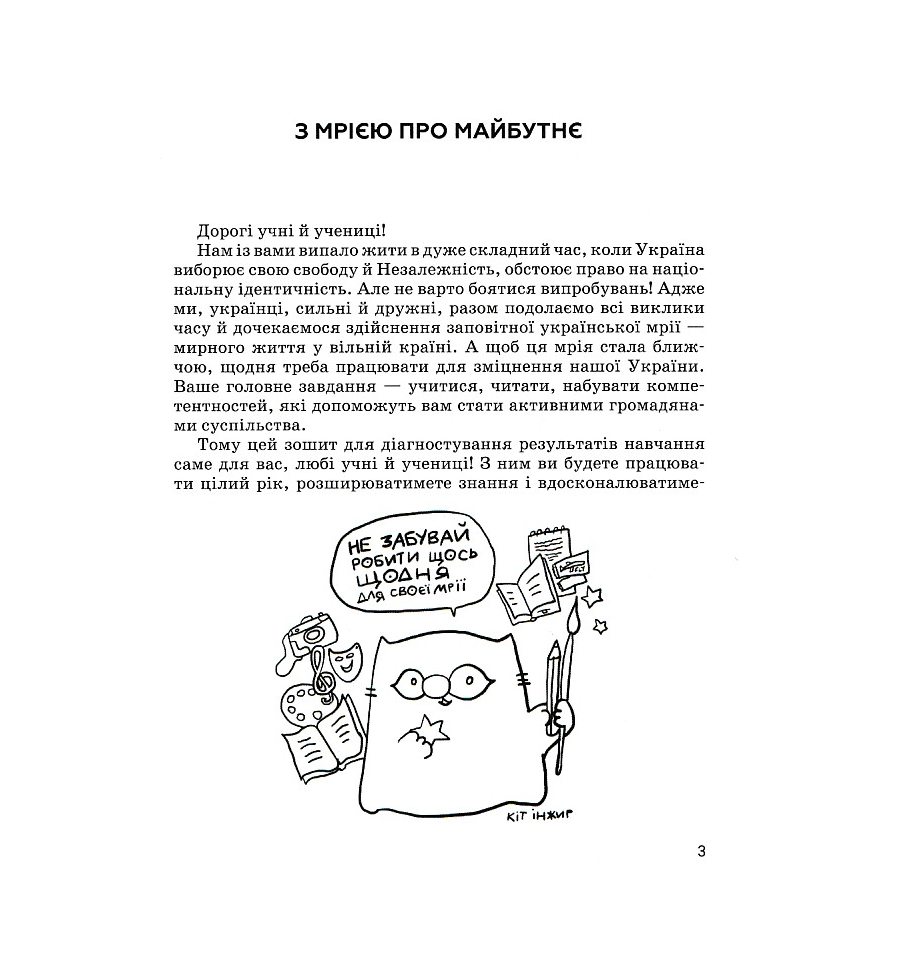 З МРІЄЮ ПРО МАЙБУТНЄ

Дорогі учні й учениці!

Нам із вами випало жити в дуже складний час, коли Україна виборює свою свободу й Незалежність, обстоює право на національну ідентичність. Але не варто боятися випробувань! Адже ми, українці, сильні й дружні, разом подолаємо всі виклики часу й дочекаємося здійснення заповітної української мрії — мирного життя у вільній країні. А щоб ця мрія стала ближчою, щодня треба працювати для зміцнення нашої України. Ваше головне завдання — учитися, читати, набувати компетентностей, які допоможуть вам стати активними громадянами суспільства.

Тому цей зошит для діагностування результатів навчання саме для вас, любі учні й учениці! З ним ви будете працювати цілий рік, розширюватимете знання і вдосконалюватиме-

НЕ ЗАБУВАЙ РОБИТИ ЩОСЬ ЩОДНЯ ДЛЯ СВОЄЇ МРІЇ

КІТ ІНЖИР

3